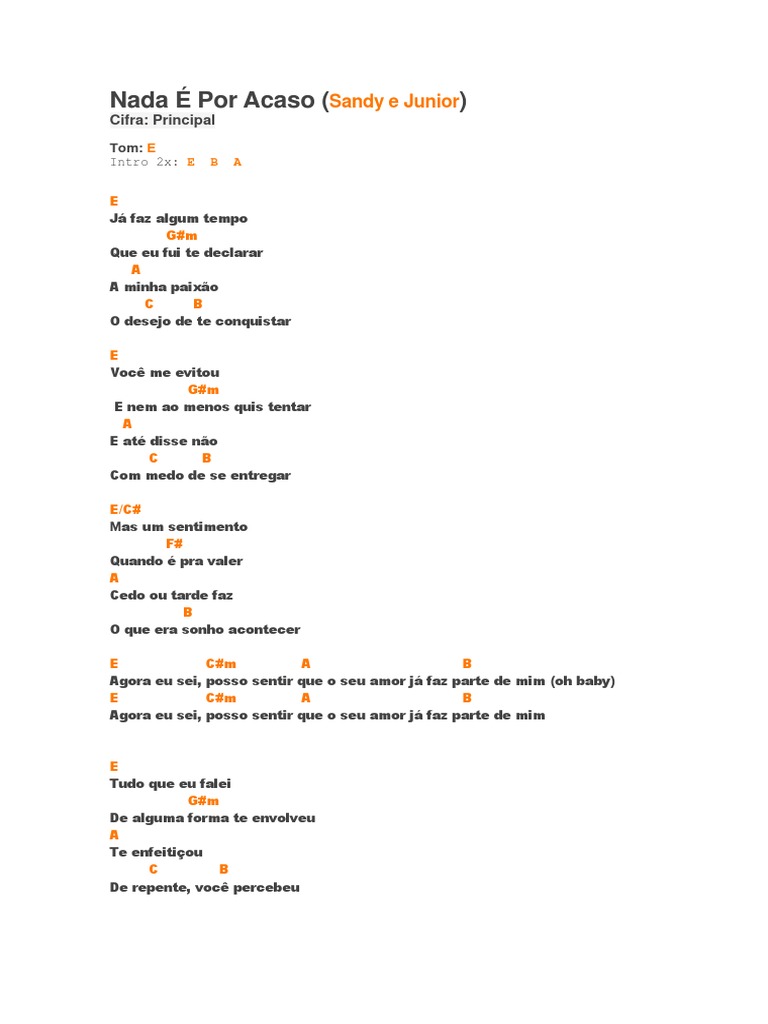 Nada É Por Acaso (Sandy e Junior)
Cifra: Principal

Tom: E
Intro 2x: E B A

E
Já faz algum tempo
G#m
Que eu fui te declarar
A
A minha paixão
C B
O desejo de te conquistar

E
Você me evitou
G#m
E nem ao menos quis tentar
A
E até disse não
C B
Com medo de se entregar

E/C#
Mas um sentimento
F#
Quando é pra valer
A
Cedo ou tarde faz
B
O que era sonho acontecer

E C#m A B
Agora eu sei, posso sentir que o seu amor já faz parte de mim (oh baby)
E C#m A B
Agora eu sei, posso sentir que o seu amor já faz parte de mim

E
Tudo que eu falei
G#m
De alguma forma te envolveu
A
Te enfeitiçou
C B
De repente, você percebeu